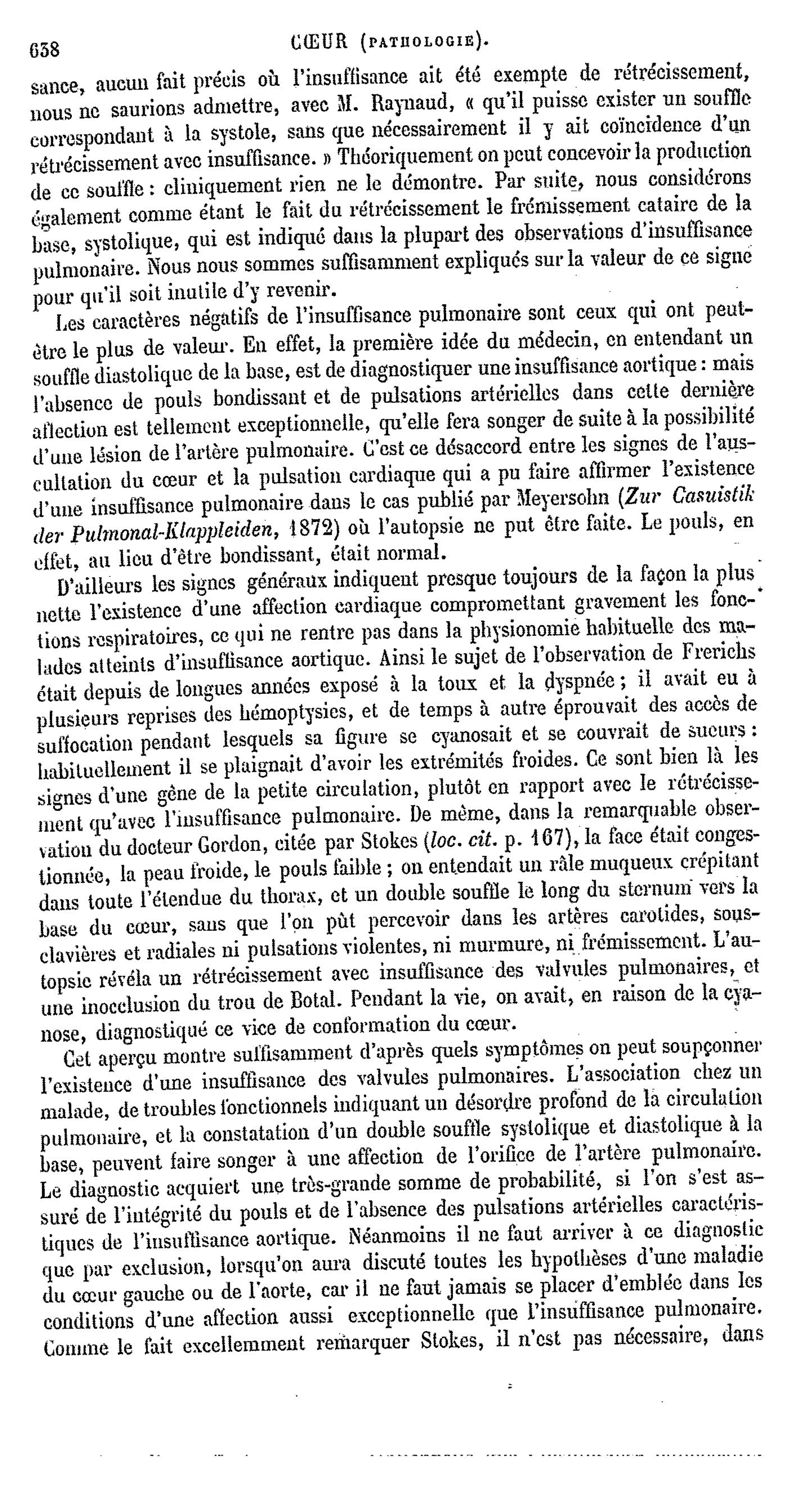 638 CŒUR (PATHOLOGIE).

sance, aucun fait précis où l'insuffisance ait été exempte de rétrécissement, nous ne saurions admettre, avec M. Raynaud, « qu'il puisse exister un souffle correspondant à la systole, sans que nécessairement il y ait coïncidence d'un rétrécissement avec insuffisance. » Théoriquement on peut concevoir la production de ce souffle : cliniquement rien ne le démontre. Par suite, nous considérons également comme étant le fait du rétrécissement le frémissement cataire de la base, systolique, qui est indiqué dans la plupart des observations d'insuffisance pulmonaire. Nous nous sommes suffisamment expliqués sur la valeur de ce signe pour qu'il soit inutile d'y revenir.

Les caractères négatifs de l'insuffisance pulmonaire sont ceux qui ont peut-être le plus de valeur. En effet, la première idée du médecin, en entendant un souffle diastolique de la base, est de diagnostiquer une insuffisance aortique : mais l'absence de pouls bondissant et de pulsations artérielles dans cette dernière affection est tellement exceptionnelle, qu'elle fera songer de suite à la possibilité d'une lésion de l'artère pulmonaire. C'est ce désaccord entre les signes de l'auscultation du cœur et la pulsation cardiaque qui a pu faire affirmer l'existence d'une insuffisance pulmonaire dans le cas publié par Meyersohn (Zur Casuistik der Pulmonal-Klappleiden, 1872) où l'autopsie ne put être faite. Le pouls, en effet, au lieu d'être bondissant, était normal.

D'ailleurs les signes généraux indiquent presque toujours de la façon la plus nette l'existence d'une affection cardiaque compromettant gravement les fonctions respiratoires, ce qui ne rentre pas dans la physionomie habituelle des malades atteints d'insuffisance aortique. Ainsi le sujet de l'observation de Frerichs était depuis de longues années exposé à la toux et la dyspnée ; il avait eu à plusieurs reprises des hémoptysies, et de temps à autre éprouvait des accès de suffocation pendant lesquels sa figure se cyanosait et se couvrait de sueurs : habituellement il se plaignait d'avoir les extrémités froides. Ce sont bien là les signes d'une gêne de la petite circulation, plutôt en rapport avec le rétrécissement qu'avec l'insuffisance pulmonaire. De même, dans la remarquable observation du docteur Gordon, citée par Stokes (loc. cit. p. 167), la face était congestionnée, la peau froide, le pouls faible ; on entendait un râle muqueux crépitant dans toute l'étendue du thorax, et un double souffle le long du sternum vers la base du cœur, sans que l'on pût percevoir dans les artères carotides, sous-clavières et radiales ni pulsations violentes, ni murmure, ni frémissement. L'autopsie révéla un rétrécissement avec insuffisance des valvules pulmonaires, et une inocclusion du trou de Botal. Pendant la vie, on avait, en raison de la cyanose, diagnostiqué ce vice de conformation du cœur.

Cet aperçu montre suffisamment d'après quels symptômes on peut soupçonner l'existence d'une insuffisance des valvules pulmonaires. L'association chez un malade, de troubles fonctionnels indiquant un désordre profond de la circulation pulmonaire, et la constatation d'un double souffle systolique et diastolique à la base, peuvent faire songer à une affection de l'orifice de l'artère pulmonaire. Le diagnostic acquiert une très-grande somme de probabilité, si l'on s'est assuré de l'intégrité du pouls et de l'absence des pulsations artérielles caractéristiques de l'insuffisance aortique. Néanmoins il ne faut arriver à ce diagnostic que par exclusion, lorsqu'on aura discuté toutes les hypothèses d'une maladie du cœur gauche ou de l'aorte, car il ne faut jamais se placer d'emblée dans les conditions d'une affection aussi exceptionnelle que l'insuffisance pulmonaire. Comme le fait excellemment remarquer Stokes, il n'est pas nécessaire, dans